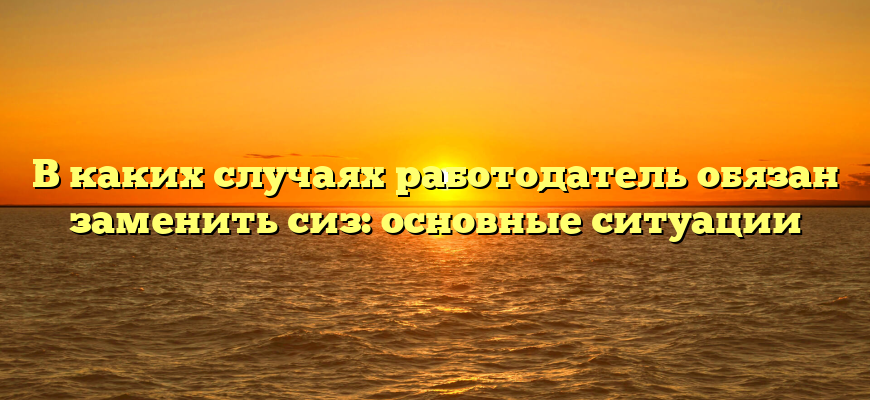 В каких случаях работодатель обязан заменить сиз: основные ситуации